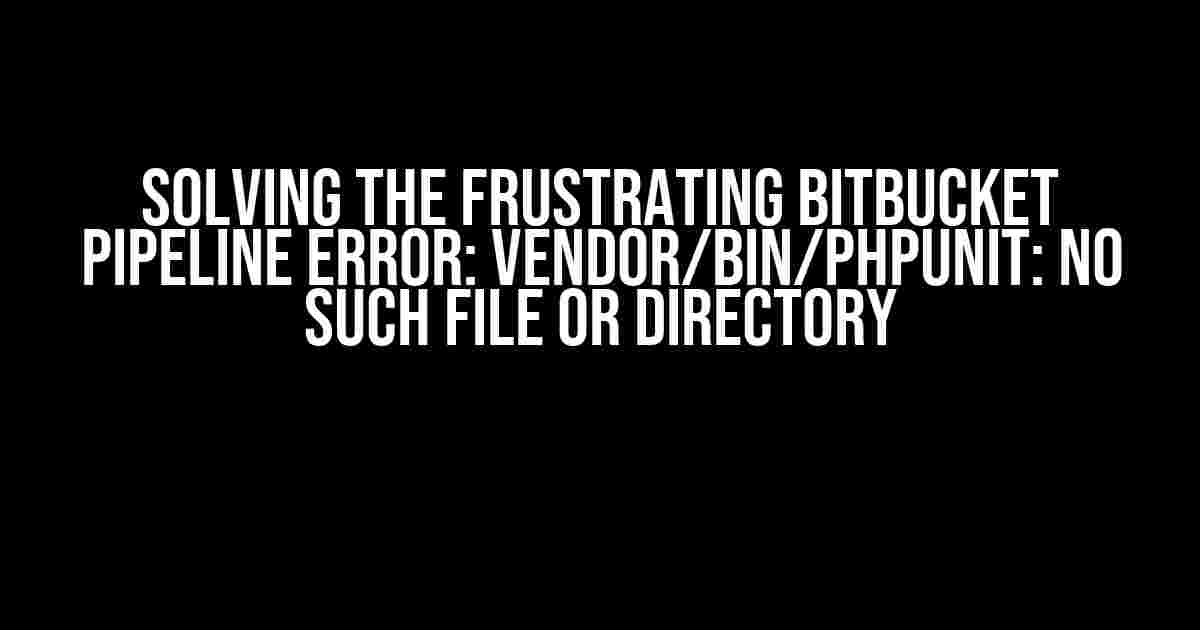 SOLVING THE FRUSTRATING BITBUCKET PIPELINE ERROR: VENDOR/BIN/PHPUNIT: NO SUCH FILE OR DIRECTORY